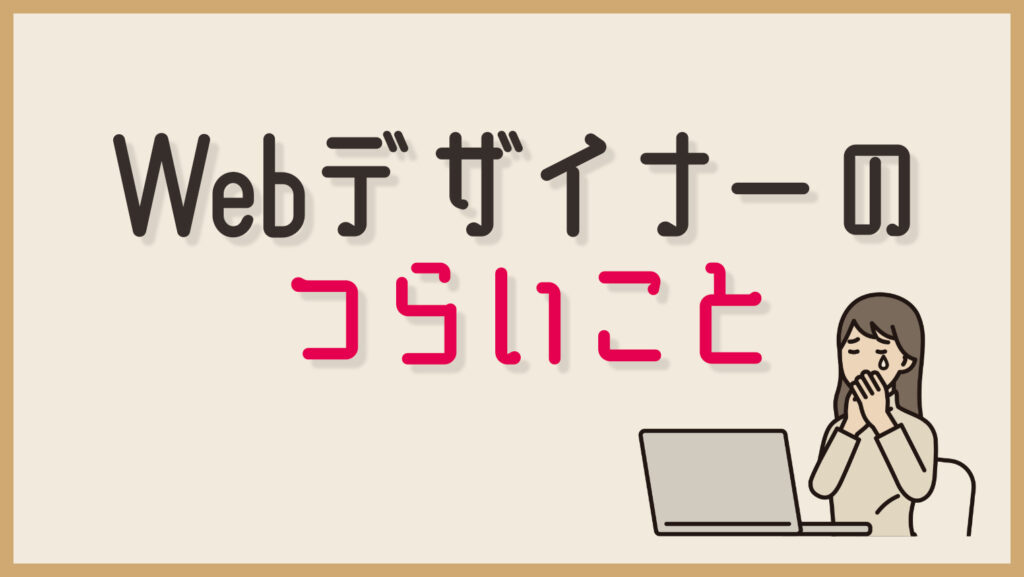 Webデザイナーの
つらいこと